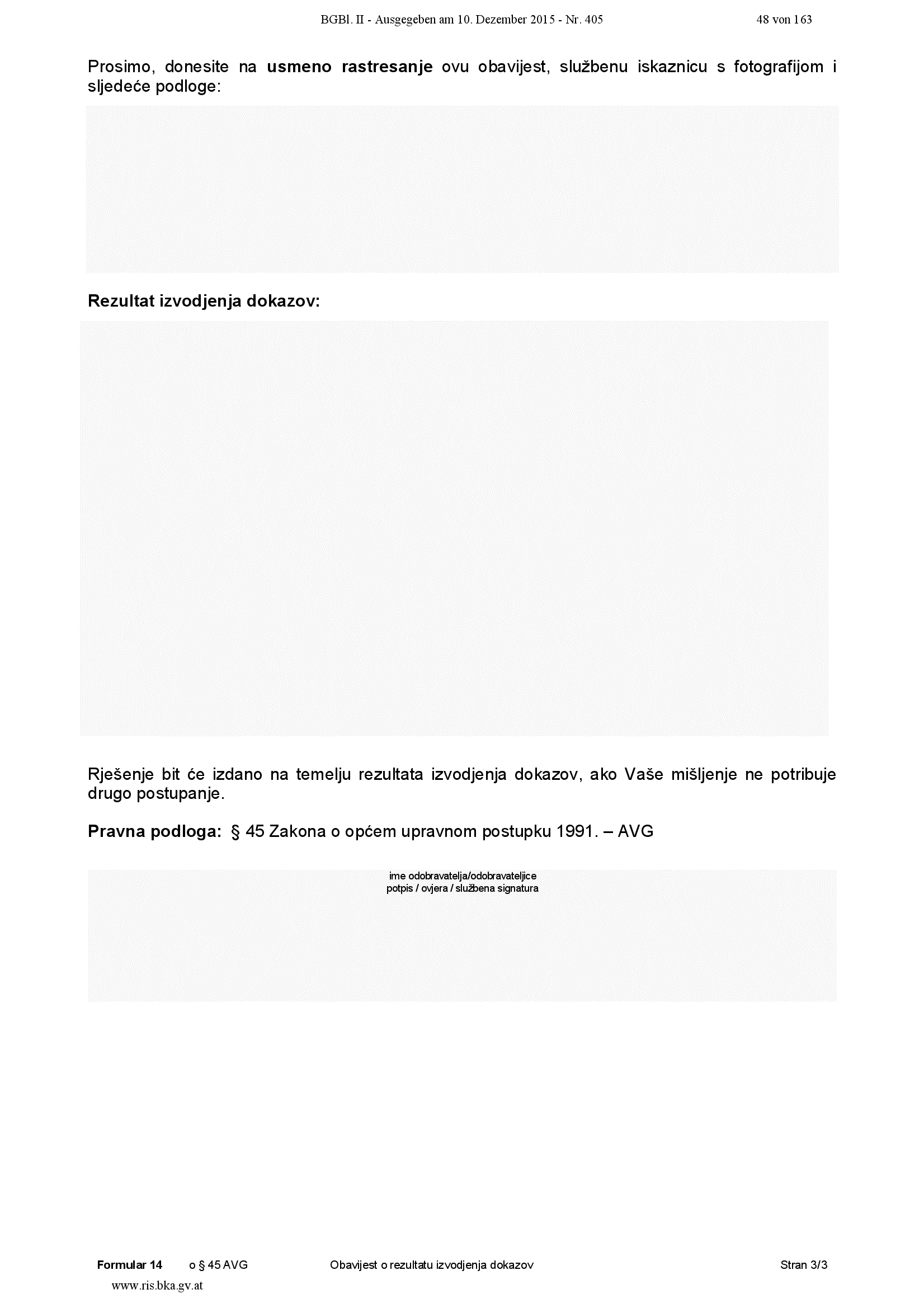 BGBl. II - Ausgegeben am 10. Dezember 2015 - Nr. 405 48 von 163

Prosimo, donesite na usmeno rastresanje ovu obavijest, službenu iskaznicu s fotografijom i sljedeće podloge:

Rezultat izvodjenja dokazov:

Rješenje bit će izdano na temelju rezultata izvodjenja dokazov, ako Vaše mišljenje ne potribuje drugo postupanje.

Pravna podloga: § 45 Zakona o općem upravnom postupku 1991. – AVG

ime odobravatelja/odobravateljice
potpis / ovjera / službena signatura

Formular 14 o § 45 AVG Obavijest o rezultatu izvodjenja dokazov Stran 3/3

www.ris.bka.gv.at